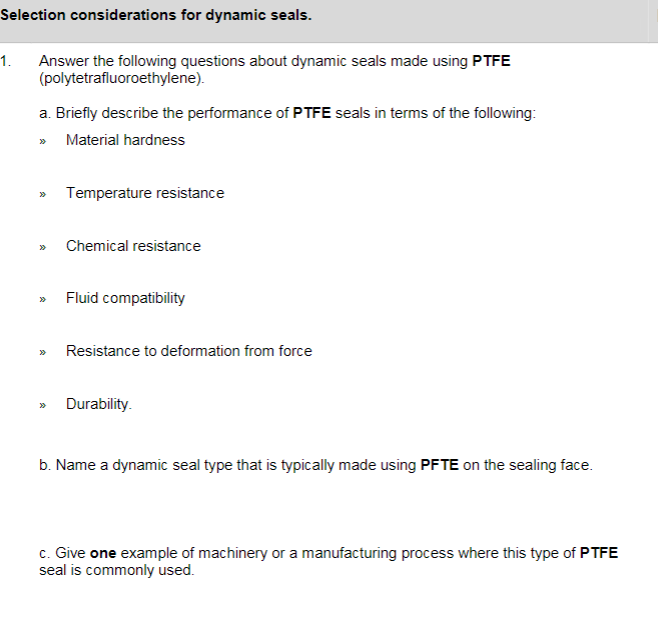 Selection considerations for dynamic seals.

1. Answer the following questions about dynamic seals made using PTFE (polytetrafluoroethylene).

a. Briefly describe the performance of PTFE seals in terms of the following:

» Material hardness

» Temperature resistance

» Chemical resistance

» Fluid compatibility

» Resistance to deformation from force

» Durability.

b. Name a dynamic seal type that is typically made using PFTE on the sealing face.

c. Give one example of machinery or a manufacturing process where this type of PTFE seal is commonly used.